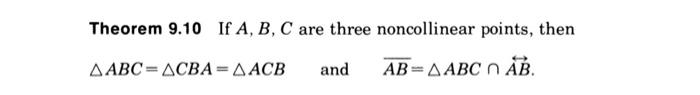 **Theorem 9.10** If $A$, $B$, $C$ are three noncollinear points, then

$\triangle ABC = \triangle CBA = \triangle ACB$ and $\overline{AB} = \triangle ABC \cap \overleftrightarrow{AB}$.